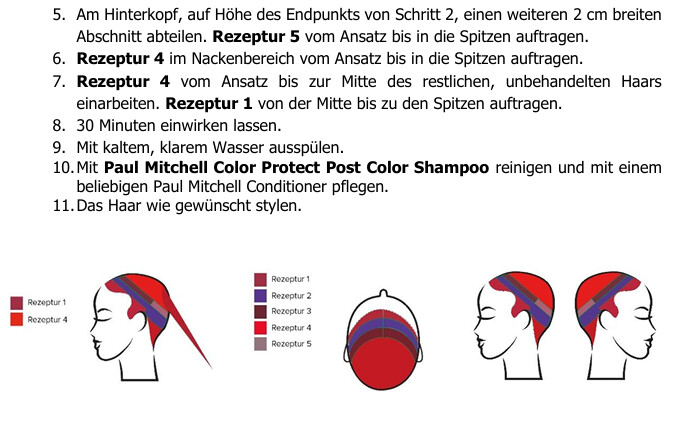 5. Am Hinterkopf, auf Höhe des Endpunkts von Schritt 2, einen weiteren 2 cm breiten Abschnitt abteilen. Rezeptur 5 vom Ansatz bis in die Spitzen auftragen.
6. Rezeptur 4 im Nackenbereich vom Ansatz bis in die Spitzen auftragen.
7. Rezeptur 4 vom Ansatz bis zur Mitte des restlichen, unbehandelten Haars einarbeiten. Rezeptur 1 von der Mitte bis zu den Spitzen auftragen.
8. 30 Minuten einwirken lassen.
9. Mit kaltem, klarem Wasser ausspülen.
10. Mit Paul Mitchell Color Protect Post Color Shampoo reinigen und mit einem beliebigen Paul Mitchell Conditioner pflegen.
11. Das Haar wie gewünscht stylen.

Rezeptur 1
Rezeptur 4

Rezeptur 1
Rezeptur 2
Rezeptur 3
Rezeptur 4
Rezeptur 5